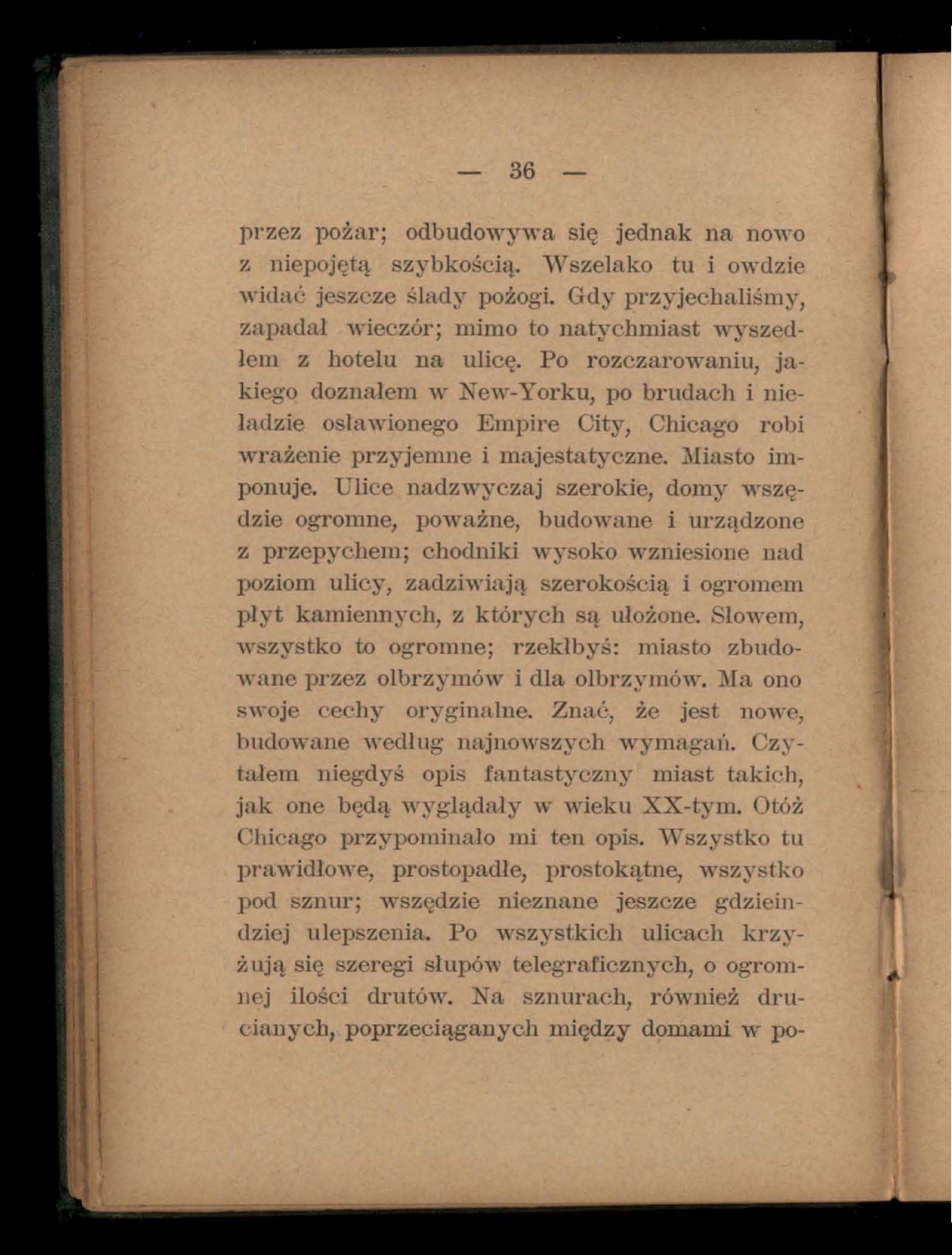 — 36 —

przez pożar; odbudowywa się jednak na nowo z niepojętą szybkością. Wszelako tu i owdzie widać jeszcze ślady pożogi. Gdy przyjechaliśmy, zapadał wieczór; mimo to natychmiast wyszedłem z hotelu na ulicę. Po rozczarowaniu, jakiego doznałem w New-Yorku, po brudach i nieładzie osławionego Empire City, Chicago robi wrażenie przyjemne i majestatyczne. Miasto imponuje. Ulice nadzwyczaj szerokie, domy wszędzie ogromne, poważne, budowane i urządzone z przepychem; chodniki wysoko wzniesione nad poziom ulicy, zadziwiają szerokością i ogromem płyt kamiennych, z których są ułożone. Słowem, wszystko to ogromne; rzekłbyś: miasto zbudowane przez olbrzymów i dla olbrzymów. Ma ono swoje cechy oryginalne. Znać, że jest nowe, budowane według najnowszych wymagań. Czytałem niegdyś opis fantastyczny miast takich, jak one będą wyglądały w wieku XX-tym. Otóż Chicago przypominało mi ten opis. Wszystko tu prawidłowe, prostopadłe, prostokątne, wszystko pod sznur; wszędzie nieznane jeszcze gdzieindziej ulepszenia. Po wszystkich ulicach krzyżują się szeregi słupów telegraficznych, o ogromnej ilości drutów. Na sznurach, również drucianych, poprzeciąganych między domami w po-